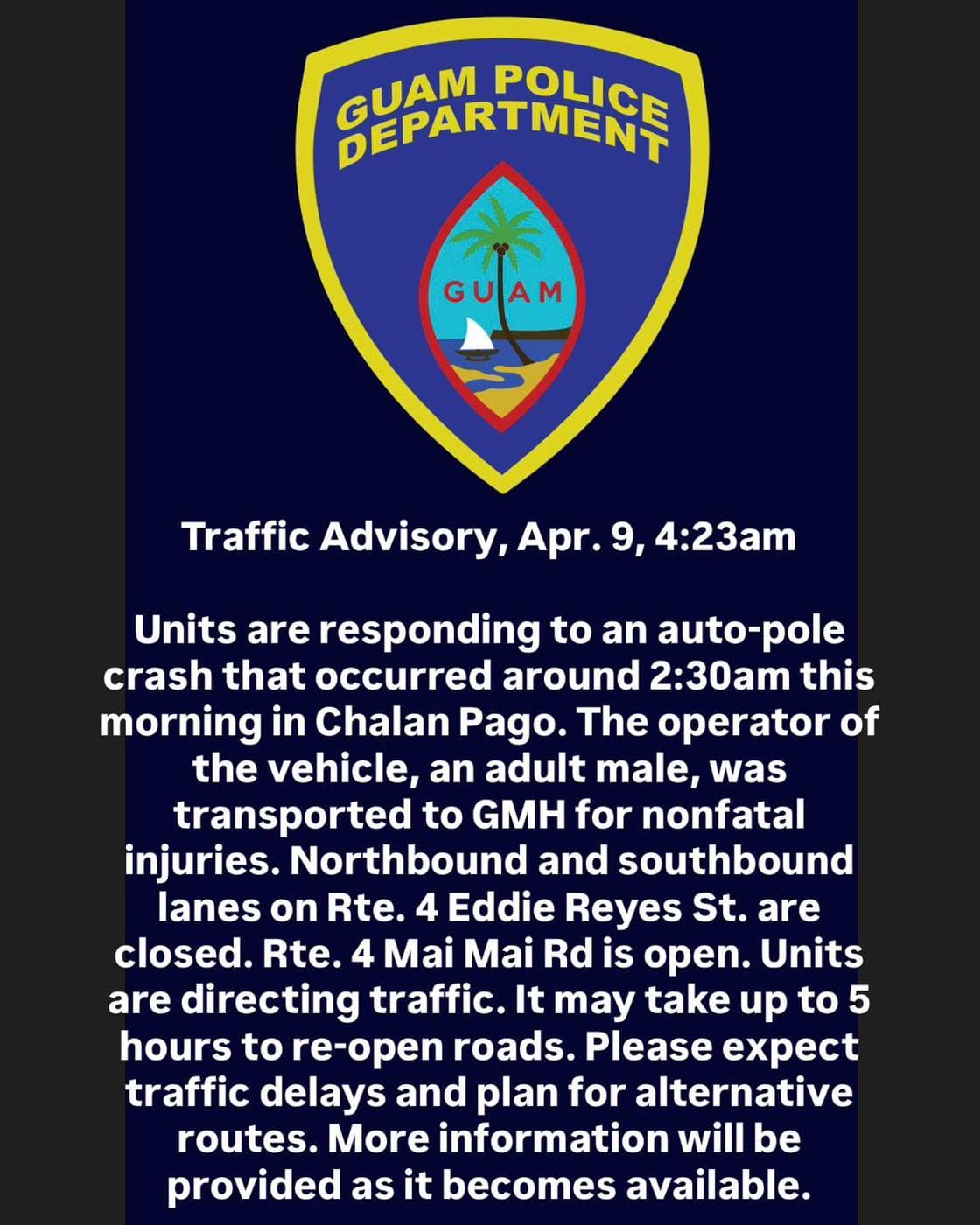 GUAM POLICE DEPARTMENT

GUAM

Traffic Advisory, Apr. 9, 4:23am

Units are responding to an auto-pole crash that occurred around 2:30am this morning in Chalan Pago. The operator of the vehicle, an adult male, was transported to GMH for nonfatal injuries. Northbound and southbound lanes on Rte. 4 Eddie Reyes St. are closed. Rte. 4 Mai Mai Rd is open. Units are directing traffic. It may take up to 5 hours to re-open roads. Please expect traffic delays and plan for alternative routes. More information will be provided as it becomes available.